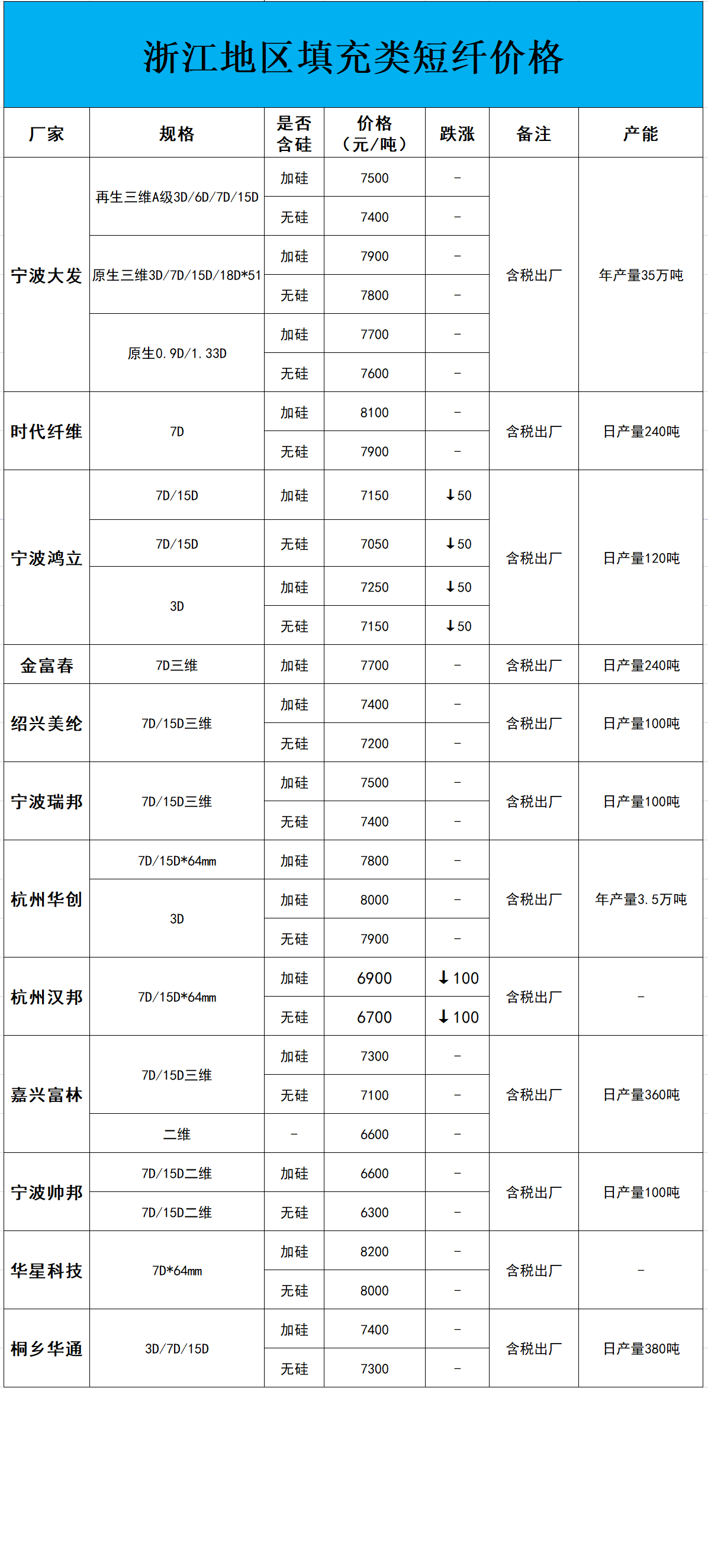 浙江地区填充类短纤价格

| 厂家 | 规格 | 是否含硅 | 价格（元/吨） | 跌涨 | 备注 | 产能 |
|---|---|---|---|---|---|---|
| 宁波大发 | 再生三维A级3D/6D/7D/15D | 加硅 | 7500 | - | 含税出厂 | 年产量35万吨 |
| | | 无硅 | 7400 | - | | |
| | 原生三维3D/7D/15D/18D*51 | 加硅 | 7900 | - | | |
| | | 无硅 | 7800 | - | | |
| | 原生0.9D/1.33D | 加硅 | 7700 | - | | |
| | | 无硅 | 7600 | - | | |
| 时代纤维 | 7D | 加硅 | 8100 | - | 含税出厂 | 日产量240吨 |
| | | 无硅 | 7900 | - | | |
| 宁波鸿立 | 7D/15D | 加硅 | 7150 | ↓50 | 含税出厂 | 日产量120吨 |
| | 7D/15D | 无硅 | 7050 | ↓50 | | |
| | 3D | 加硅 | 7250 | ↓50 | | |
| | | 无硅 | 7150 | ↓50 | | |
| 金富春 | 7D三维 | 加硅 | 7700 | - | 含税出厂 | 日产量240吨 |
| 绍兴美纶 | 7D/15D三维 | 加硅 | 7400 | - | 含税出厂 | 日产量100吨 |
| | | 无硅 | 7200 | - | | |
| 宁波瑞邦 | 7D/15D三维 | 加硅 | 7500 | - | 含税出厂 | 日产量100吨 |
| | | 无硅 | 7400 | - | | |
| 杭州华创 | 7D/15D*64mm | 加硅 | 7800 | - | 含税出厂 | 年产量3.5万吨 |
| | 3D | 加硅 | 8000 | - | | |
| | | 无硅 | 7900 | - | | |
| 杭州汉邦 | 7D/15D*64mm | 加硅 | 6900 | ↓100 | 含税出厂 | - |
| | | 无硅 | 6700 | ↓100 | | |
| 嘉兴富林 | 7D/15D三维 | 加硅 | 7300 | - | 含税出厂 | 日产量360吨 |
| | | 无硅 | 7100 | - | | |
| | 二维 | - | 6600 | - | | |
| 宁波帅邦 | 7D/15D二维 | 加硅 | 6600 | - | 含税出厂 | 日产量100吨 |
| | 7D/15D二维 | 无硅 | 6300 | - | | |
| 华星科技 | 7D*64mm | 加硅 | 8200 | - | 含税出厂 | - |
| | | 无硅 | 8000 | - | | |
| 桐乡华通 | 3D/7D/15D | 加硅 | 7400 | - | 含税出厂 | 日产量380吨 |
| | | 无硅 | 7300 | - | | |